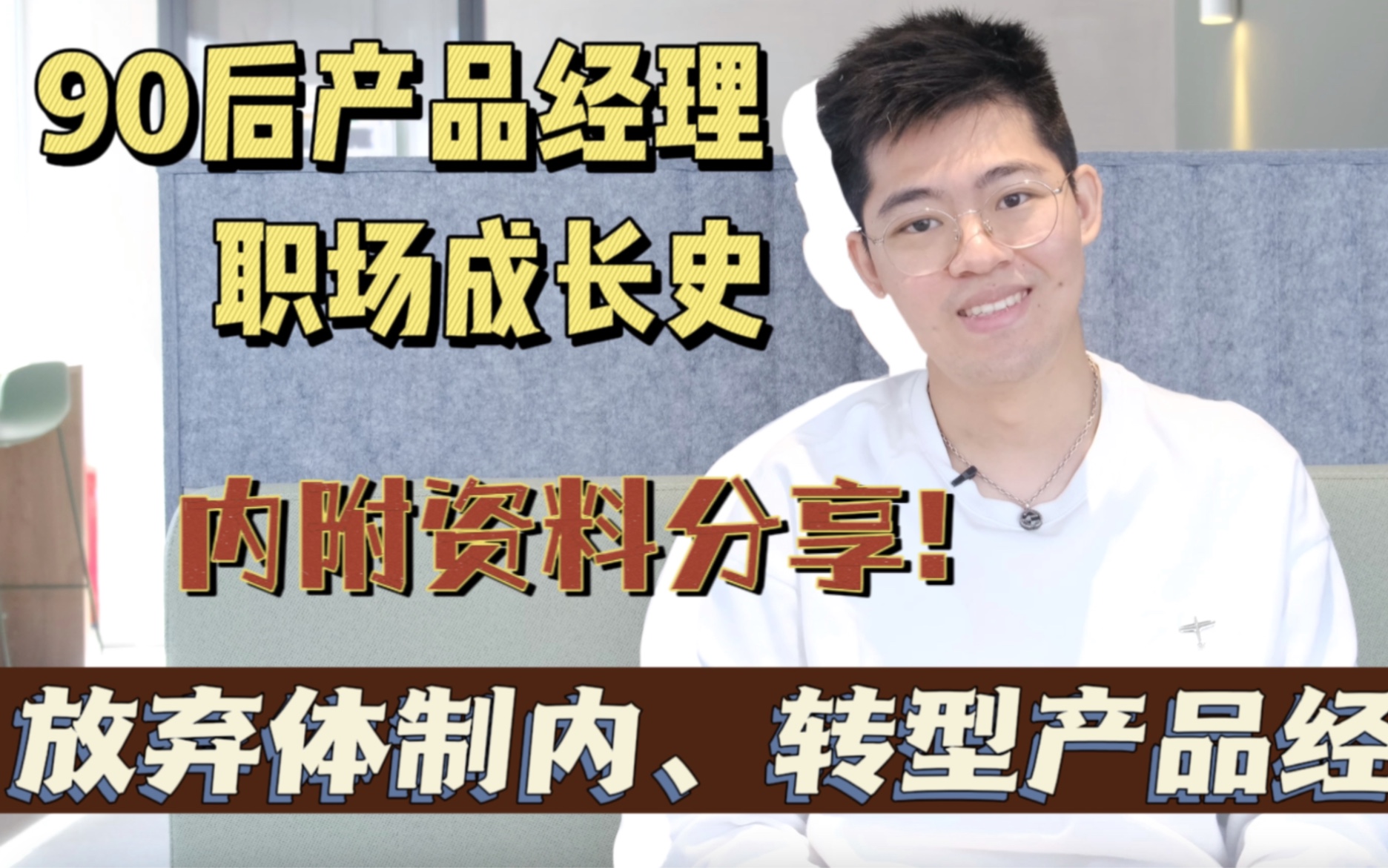 90后产品经理
职场成长史

内附资料分享!

放弃体制内、转型产品经